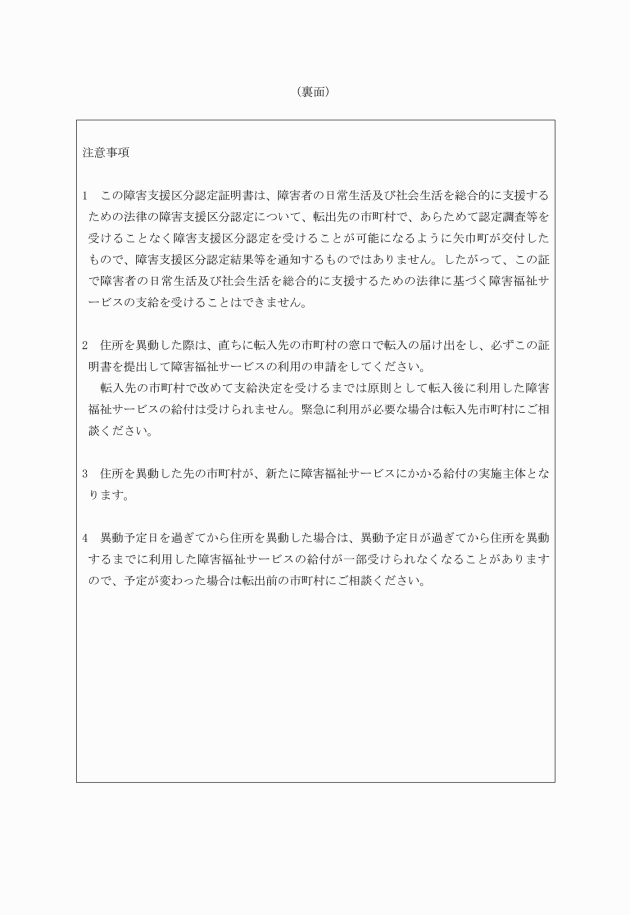 （裏面）

注意事項

1　この障害支援区分認定証明書は、障害者の日常生活及び社会生活を総合的に支援するための法律の障害支援区分認定について、転出先の市町村で、あらためて認定調査等を受けることなく障害支援区分認定を受けることが可能になるように矢巾町が交付したもので、障害支援区分認定結果等を通知するものではありません。したがって、この証で障害者の日常生活及び社会生活を総合的に支援するための法律に基づく障害福祉サービスの支給を受けることはできません。

2　住所を異動した際は、直ちに転入先の市町村の窓口で転入の届け出をし、必ずこの証明書を提出して障害福祉サービスの利用の申請をしてください。
　転入先の市町村で改めて支給決定を受けるまでは原則として転入後に利用した障害福祉サービスの給付は受けられません。緊急に利用が必要な場合は転入先市町村にご相談ください。

3　住所を異動した先の市町村が、新たに障害福祉サービスにかかる給付の実施主体となります。

4　異動予定日を過ぎてから住所を異動した場合は、異動予定日が過ぎてから住所を異動するまでに利用した障害福祉サービスの給付が一部受けられなくなることがありますので、予定が変わった場合は転出前の市町村にご相談ください。